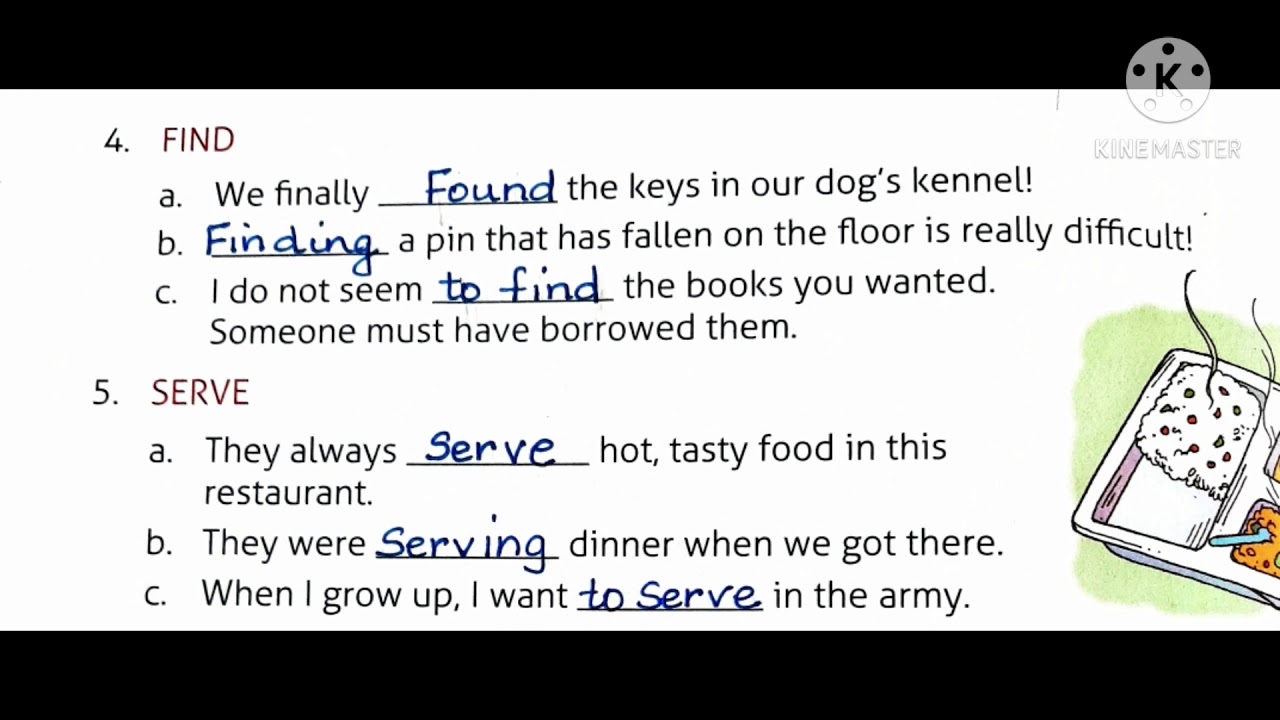 4. FIND

a. We finally Found the keys in our dog's kennel!

b. Finding a pin that has fallen on the floor is really difficult!

c. I do not seem to find the books you wanted. Someone must have borrowed them.

5. SERVE

a. They always Serve hot, tasty food in this restaurant.

b. They were Serving dinner when we got there.

c. When I grow up, I want to Serve in the army.

KINEMASTER